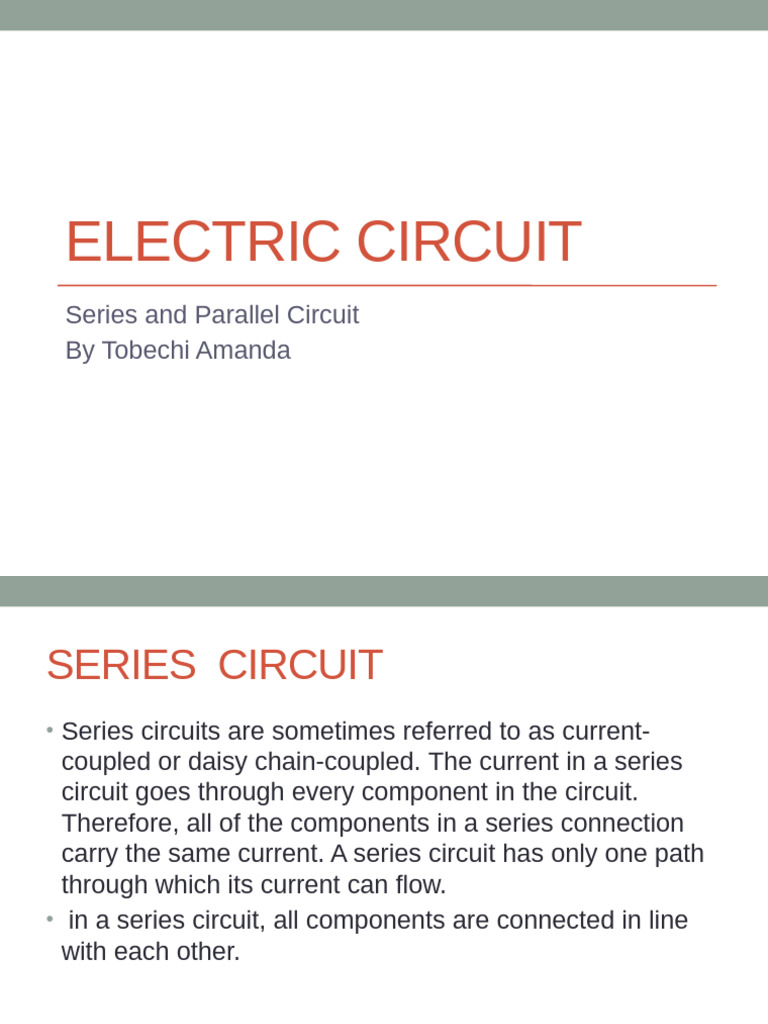 ELECTRIC CIRCUIT

Series and Parallel Circuit
By Tobechi Amanda

SERIES CIRCUIT

• Series circuits are sometimes referred to as current-coupled or daisy chain-coupled. The current in a series circuit goes through every component in the circuit. Therefore, all of the components in a series connection carry the same current. A series circuit has only one path through which its current can flow.
• in a series circuit, all components are connected in line with each other.